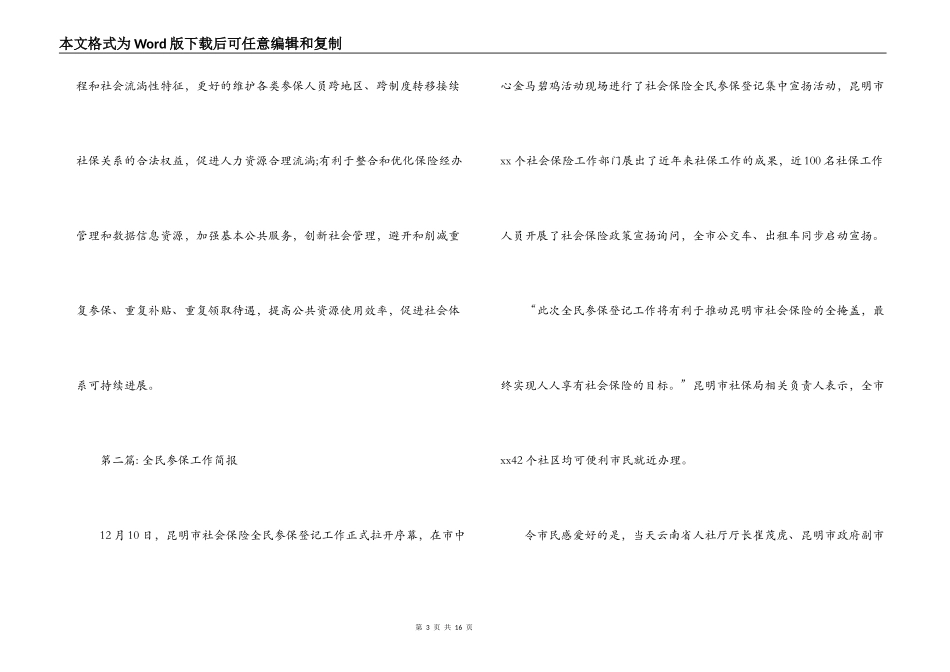 本文格式为Word版下载后可任意编辑和复制

程和社会流淌性特征，更好的维护各类参保人员跨地区、跨制度转移接续社保关系的合法权益，促进人力资源合理流淌;有利于整合和优化保险经办管理和数据信息资源，加强基本公共服务，创新社会管理，避开和削减重复参保、重复补贴、重复领取待遇，提高公共资源使用效率，促进社会体系可持续进展。

第二篇: 全民参保工作简报

12月10日，昆明市社会保险全民参保登记工作正式拉开序幕，在市中心金马碧鸡活动现场进行了社会保险全民参保登记集中宣扬活动，昆明市xx个社会保险工作部门展出了近年来社保工作的成果，近100名社保工作人员开展了社会保险政策宣扬询问，全市公交车、出租车同步启动宣扬。

“此次全民参保登记工作将有利于推动昆明市社会保险的全掩盖，最终实现人人享有社会保险的目标。”昆明市社保局相关负责人表示，全市xx42个社区均可便利市民就近办理。

令市民感爱好的是，当天云南省人社厅厅长崔茂虎、昆明市政府副市

第 3 页 共 16 页